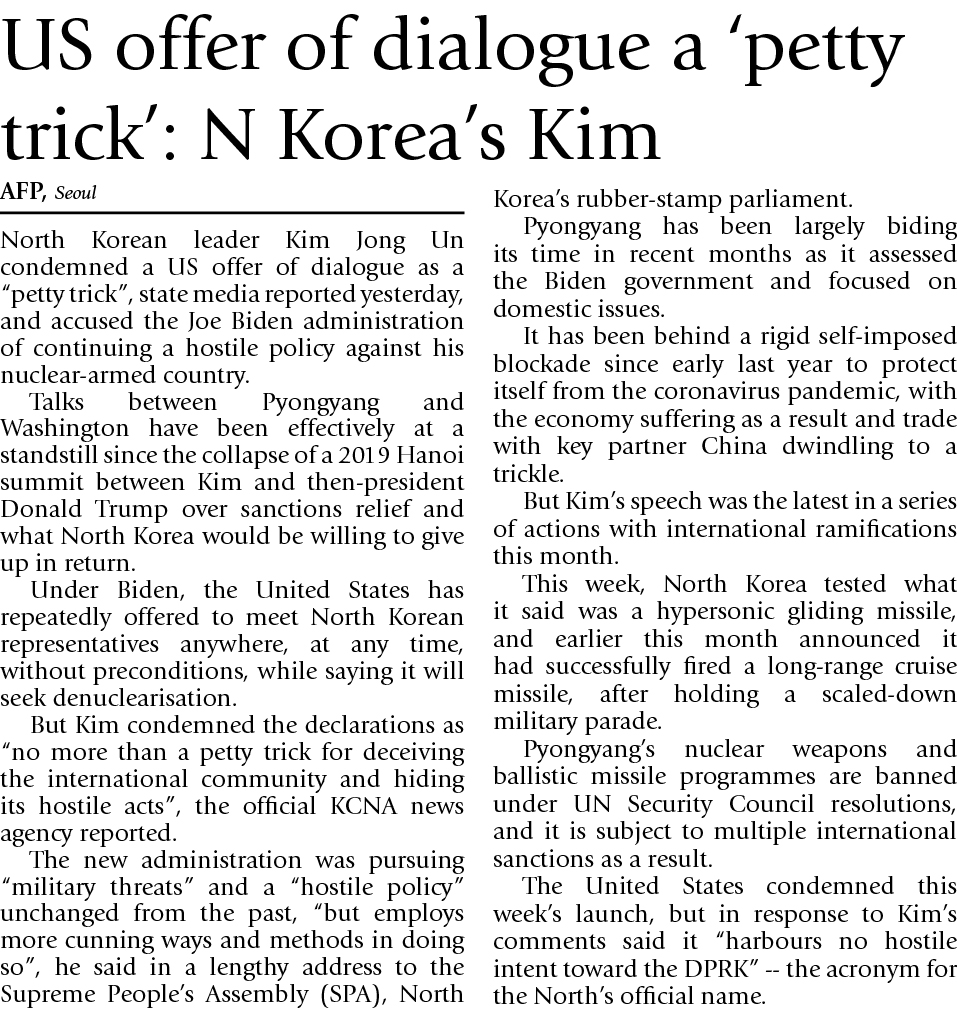 US offer of dialogue a ‘petty trick’: N Korea’s Kim

AFP, Seoul

North Korean leader Kim Jong Un condemned a US offer of dialogue as a “petty trick”, state media reported yesterday, and accused the Joe Biden administration of continuing a hostile policy against his nuclear-armed country.

Talks between Pyongyang and Washington have been effectively at a standstill since the collapse of a 2019 Hanoi summit between Kim and then-president Donald Trump over sanctions relief and what North Korea would be willing to give up in return.

Under Biden, the United States has repeatedly offered to meet North Korean representatives anywhere, at any time, without preconditions, while saying it will seek denuclearisation.

But Kim condemned the declarations as “no more than a petty trick for deceiving the international community and hiding its hostile acts”, the official KCNA news agency reported.

The new administration was pursuing “military threats” and a “hostile policy” unchanged from the past, “but employs more cunning ways and methods in doing so”, he said in a lengthy address to the Supreme People’s Assembly (SPA), North Korea’s rubber-stamp parliament.

Pyongyang has been largely biding its time in recent months as it assessed the Biden government and focused on domestic issues.

It has been behind a rigid self-imposed blockade since early last year to protect itself from the coronavirus pandemic, with the economy suffering as a result and trade with key partner China dwindling to a trickle.

But Kim’s speech was the latest in a series of actions with international ramifications this month.

This week, North Korea tested what it said was a hypersonic gliding missile, and earlier this month announced it had successfully fired a long-range cruise missile, after holding a scaled-down military parade.

Pyongyang’s nuclear weapons and ballistic missile programmes are banned under UN Security Council resolutions, and it is subject to multiple international sanctions as a result.

The United States condemned this week’s launch, but in response to Kim’s comments said it “harbours no hostile intent toward the DPRK” -- the acronym for the North’s official name.